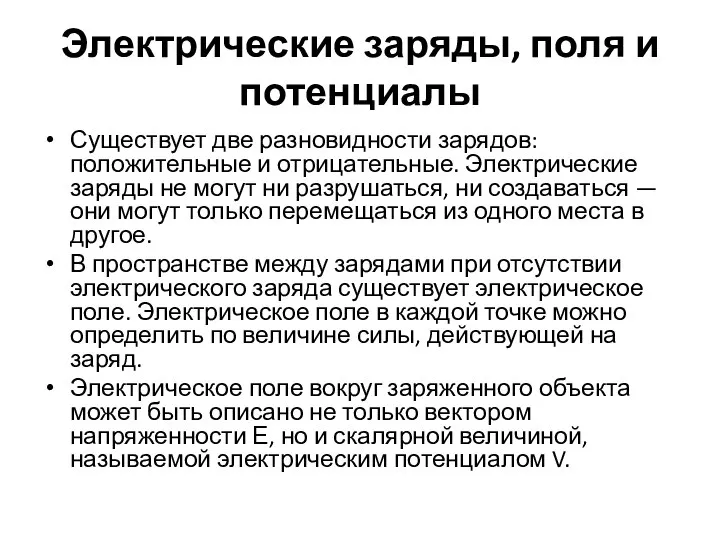 Электрические заряды, поля и потенциалы

• Существует две разновидности зарядов: положительные и отрицательные. Электрические заряды не могут ни разрушаться, ни создаваться — они могут только перемещаться из одного места в другое.

• В пространстве между зарядами при отсутствии электрического заряда существует электрическое поле. Электрическое поле в каждой точке можно определить по величине силы, действующей на заряд.

• Электрическое поле вокруг заряженного объекта может быть описано не только вектором напряженности E, но и скалярной величиной, называемой электрическим потенциалом V.